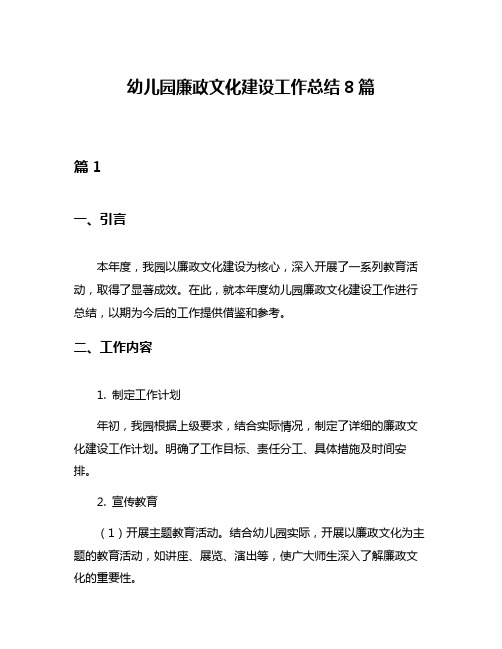 幼儿园廉政文化建设工作总结 8 篇

篇 1

一、引言

本年度，我园以廉政文化建设为核心，深入开展了一系列教育活动，取得了显著成效。在此，就本年度幼儿园廉政文化建设工作进行总结，以期为今后的工作提供借鉴和参考。

二、工作内容

1. 制定工作计划

年初，我园根据上级要求，结合实际情况，制定了详细的廉政文化建设工作计划。明确了工作目标、责任分工、具体措施及时间安排。

2. 宣传教育

（1）开展主题教育活动。结合幼儿园实际，开展以廉政文化为主题的教育活动，如讲座、展览、演出等，使广大师生深入了解廉政文化的重要性。